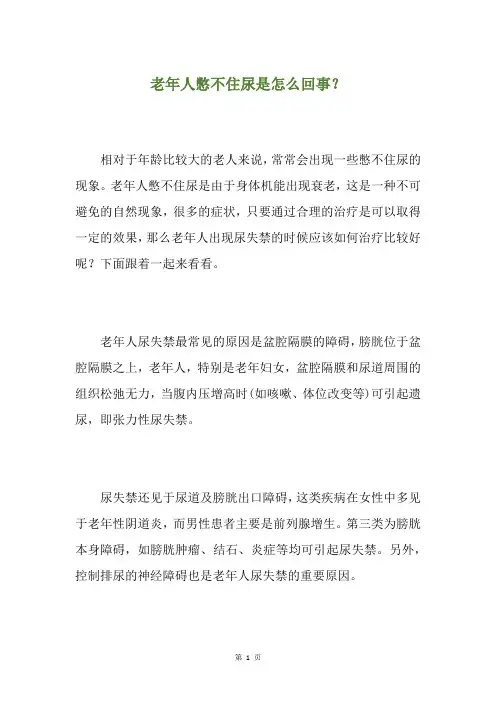 老年人憋不住尿是怎么回事？

相对于年龄比较大的老人来说，常常会出现一些憋不住尿的现象。老年人憋不住尿是由于身体机能出现衰老，这是一种不可避免的自然现象，很多的症状，只要通过合理的治疗是可以取得一定的效果，那么老年人出现尿失禁的时候应该如何治疗比较好呢？下面跟着一起来看看。

老年人尿失禁最常见的原因是盆腔隔膜的障碍，膀胱位于盆腔隔膜之上，老年人，特别是老年妇女，盆腔隔膜和尿道周围的组织松弛无力，当腹内压增高时(如咳嗽、体位改变等)可引起遗尿，即张力性尿失禁。

尿失禁还见于尿道及膀胱出口障碍，这类疾病在女性中多见于老年性阴道炎，而男性患者主要是前列腺增生。第三类为膀胱本身障碍，如膀胱肿瘤、结石、炎症等均可引起尿失禁。另外，控制排尿的神经障碍也是老年人尿失禁的重要原因。

第 1 页